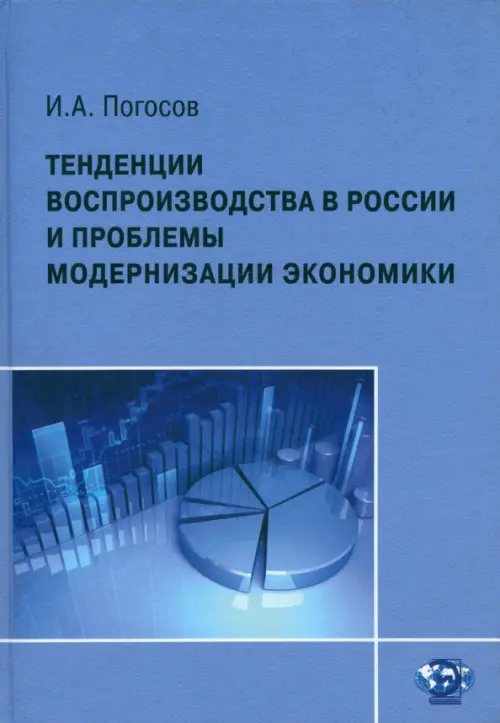 И.А. Погосов

ТЕНДЕНЦИИ ВОСПРОИЗВОДСТВА В РОССИИ И ПРОБЛЕМЫ МОДЕРНИЗАЦИИ ЭКОНОМИКИ